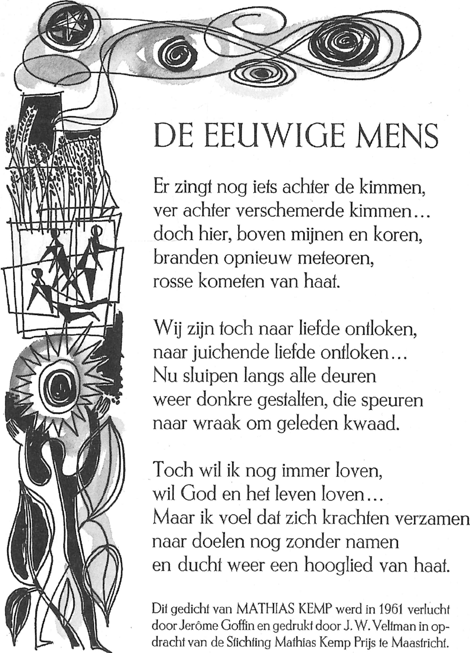 DE EEUWIGE MENS

Er zingt nog iets achter de kimmen,
ver achter verschemerde kimmen...
doch hier, boven mijnen en koren,
branden opnieuw meteoren,
rosse kometen van haat.

Wij zijn toch naar liefde ontloken,
naar juichende liefde ontloken...
Nu sluipen langs alle deuren
weer donkre gestalten, die speuren
naar wraak om geleden kwaad.

Toch wil ik nog immer loven,
wil God en het leven loven...
Maar ik voel dat zich krachten verzamen
naar doelen nog zonder namen
en ducht weer een hooglied van haat.

Dit gedicht van MATHIAS KEMP werd in 1961 verlucht door Jerôme Goffin en gedrukt door J. W. Veltman in opdracht van de Stichting Mathias Kemp Prijs te Maastricht.